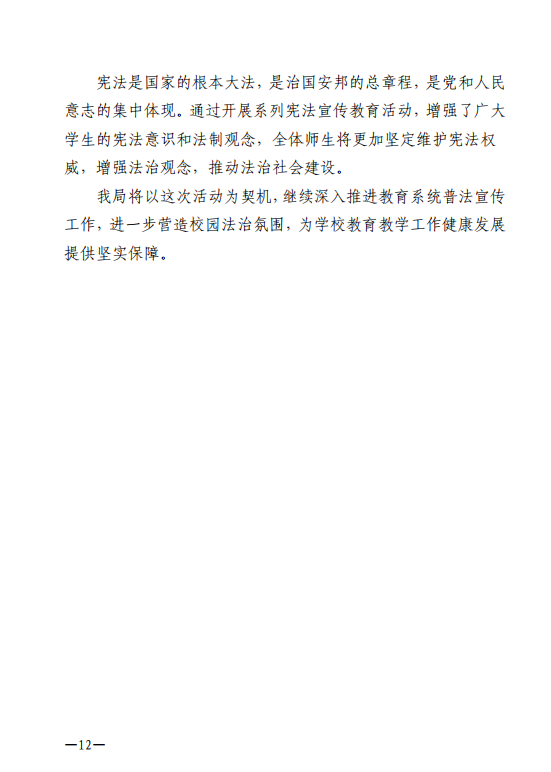 宪法是国家的根本大法，是治国安邦的总章程，是党和人民意志的集中体现。通过开展系列宪法宣传教育活动，增强了广大学生的宪法意识和法制观念，全体师生将更加坚定维护宪法权威，增强法治观念，推动法治社会建设。

我局将以这次活动为契机，继续深入推进教育系统普法宣传工作，进一步营造校园法治氛围，为学校教育教学工作健康发展提供坚实保障。

—12—